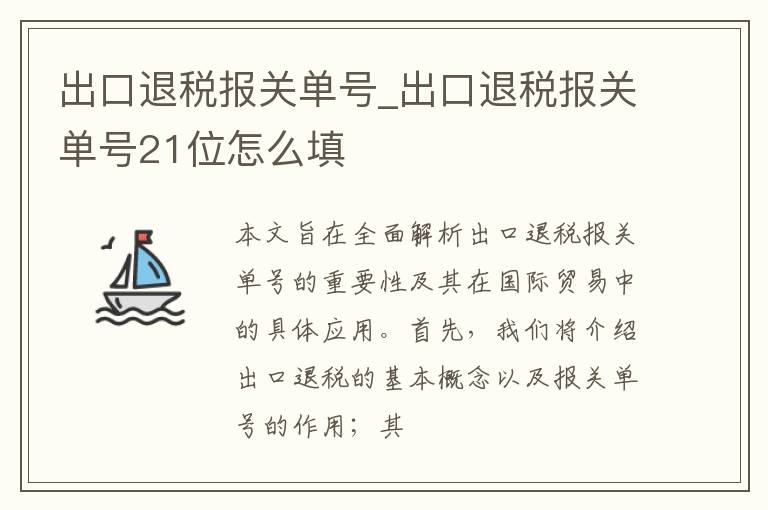 出口退税报关单号_出口退税报关单号21位怎么填

本文旨在全面解析出口退税报关单号的重要性及其在国际贸易中的具体应用。首先，我们将介绍出口退税的基本概念以及报关单号的作用；其